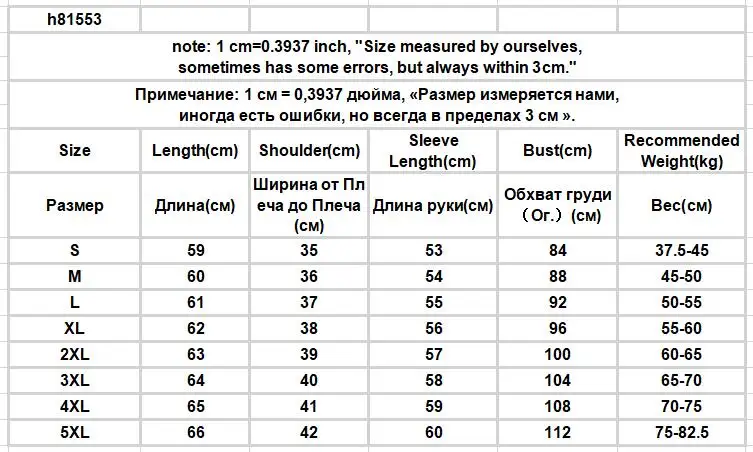 h81553

note: 1 cm=0.3937 inch, "Size measured by ourselves, sometimes has some errors, but always within 3cm."

Примечание: 1 см = 0,3937 дюйма, «Размер измеряется нами, иногда есть ошибки, но всегда в пределах 3 см ».

| Size | Length(cm) | Shoulder(cm) | Sleeve Length(cm) | Bust(cm) | Recommended Weight(kg) |
|---|---|---|---|---|---|
| Размер | Длина(см) | Ширина от Плеча до Плеча (см) | Длина руки(см) | Обхват груди （Ог.）(см) | Вес(см) |
| S | 59 | 35 | 53 | 84 | 37.5-45 |
| M | 60 | 36 | 54 | 88 | 45-50 |
| L | 61 | 37 | 55 | 92 | 50-55 |
| XL | 62 | 38 | 56 | 96 | 55-60 |
| 2XL | 63 | 39 | 57 | 100 | 60-65 |
| 3XL | 64 | 40 | 58 | 104 | 65-70 |
| 4XL | 65 | 41 | 59 | 108 | 70-75 |
| 5XL | 66 | 42 | 60 | 112 | 75-82.5 |